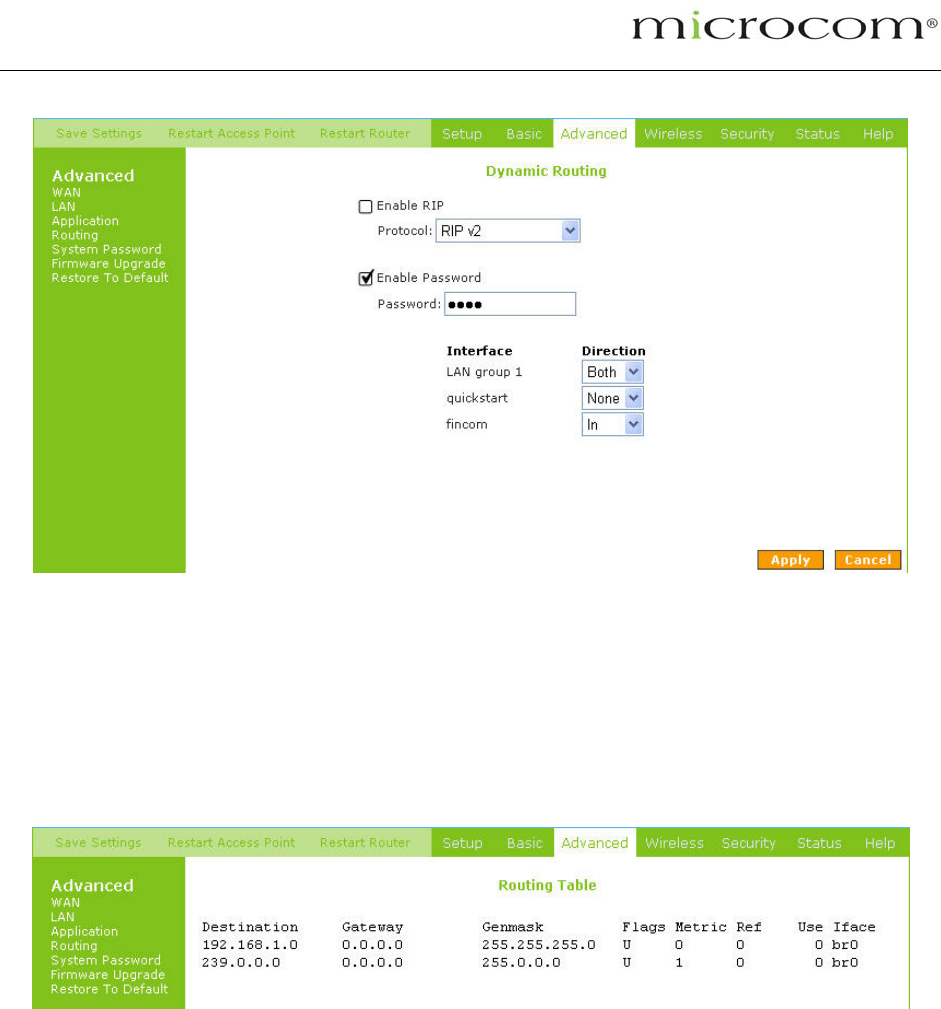 microcom®

Save Settings Restart Access Point Restart Router Setup Basic Advanced Wireless Security Status Help

Advanced
WAN
LAN
Application
Routing
System Password
Firmware Upgrade
Restore To Default

Dynamic Routing

Enable RIP
Protocol: RIP v2

Enable Password
Password: ●●●●

| Interface | Direction |
|---|---|
| LAN group 1 | Both |
| quickstart | None |
| fincom | In |

Apply Cancel

Save Settings Restart Access Point Restart Router Setup Basic Advanced Wireless Security Status Help

Advanced
WAN
LAN
Application
Routing
System Password
Firmware Upgrade
Restore To Default

Routing Table

| Destination | Gateway | Genmask | Flags | Metric | Ref | Use | Iface |
|---|---|---|---|---|---|---|---|
| 192.168.1.0 | 0.0.0.0 | 255.255.255.0 | U | 0 | 0 | 0 | br0 |
| 239.0.0.0 | 0.0.0.0 | 255.0.0.0 | U | 1 | 0 | 0 | br0 |